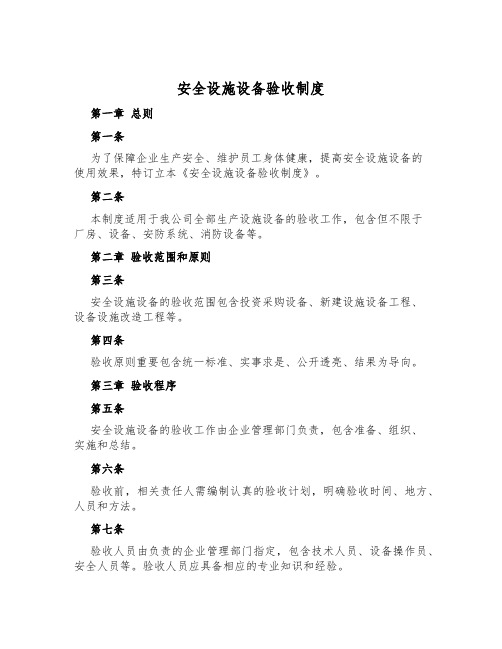 安全设施设备验收制度

第一章 总则

第一条

为了保障企业生产安全、维护员工身体健康，提高安全设施设备的使用效果，特订立本《安全设施设备验收制度》。

第二条

本制度适用于我公司全部生产设施设备的验收工作，包含但不限于厂房、设备、安防系统、消防设备等。

第二章 验收范围和原则

第三条

安全设施设备的验收范围包含投资采购设备、新建设施设备工程、设备设施改造工程等。

第四条

验收原则重要包含统一标准、实事求是、公开透亮、结果为导向。

第三章 验收程序

第五条

安全设施设备的验收工作由企业管理部门负责，包含准备、组织、实施和总结。

第六条

验收前，相关责任人需编制认真的验收计划，明确验收时间、地方、人员和方法。

第七条

验收人员由负责的企业管理部门指定，包含技术人员、设备操作员、安全人员等。验收人员应具备相应的专业知识和经验。